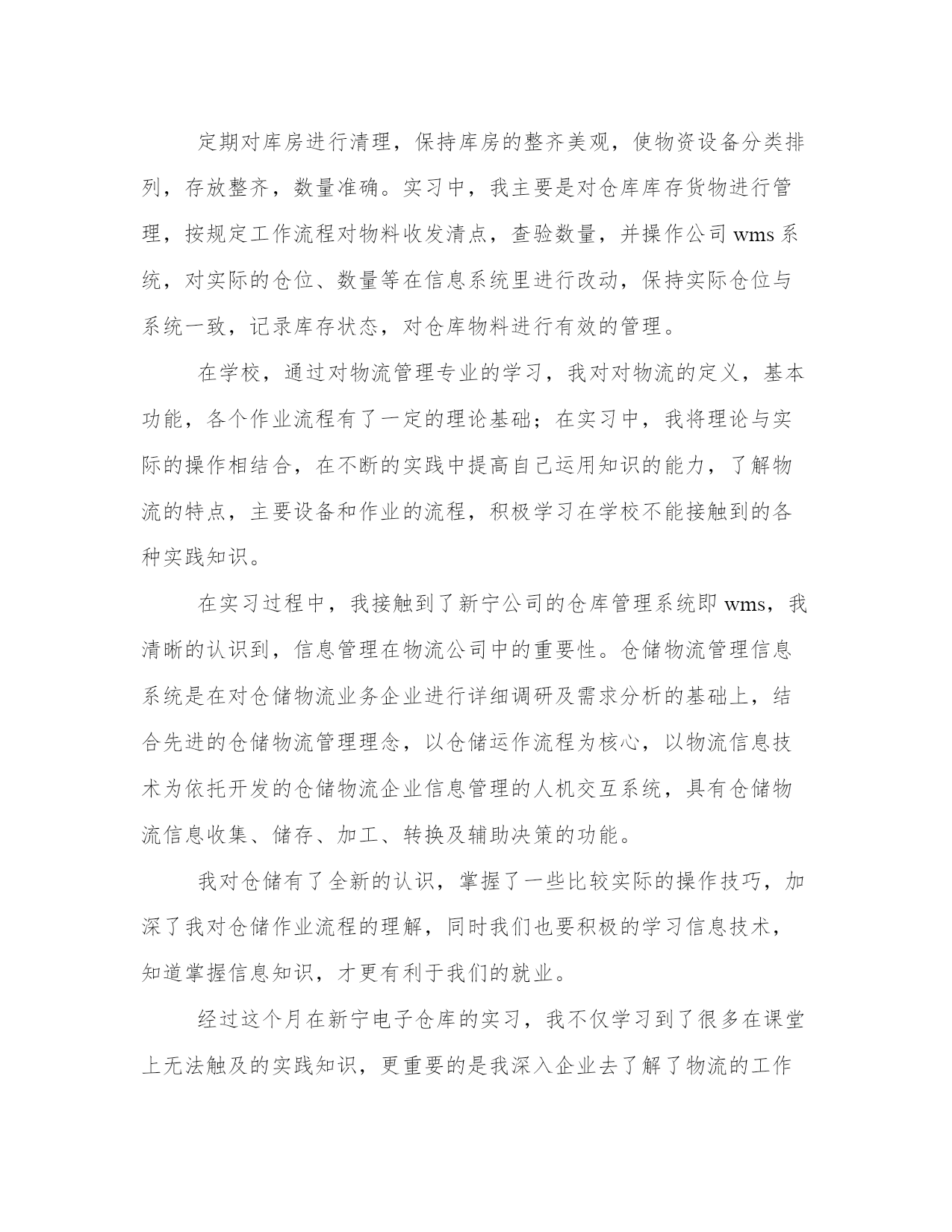 定期对库房进行清理，保持库房的整齐美观，使物资设备分类排列，存放整齐，数量准确。实习中，我主要是对仓库库存货物进行管理，按规定工作流程对物料收发清点，查验数量，并操作公司 wms 系统，对实际的仓位、数量等在信息系统里进行改动，保持实际仓位与系统一致，记录库存状态，对仓库物料进行有效的管理。

在学校，通过对物流管理专业的学习，我对对物流的定义，基本功能，各个作业流程有了一定的理论基础；在实习中，我将理论与实际的操作相结合，在不断的实践中提高自己运用知识的能力，了解物流的特点，主要设备和作业的流程，积极学习在学校不能接触到的各种实践知识。

在实习过程中，我接触到了新宁公司的仓库管理系统即 wms，我清晰的认识到，信息管理在物流公司中的重要性。仓储物流管理信息系统是在对仓储物流业务企业进行详细调研及需求分析的基础上，结合先进的仓储物流管理理念，以仓储运作流程为核心，以物流信息技术为依托开发的仓储物流企业信息管理的人机交互系统，具有仓储物流信息收集、储存、加工、转换及辅助决策的功能。

我对仓储有了全新的认识，掌握了一些比较实际的操作技巧，加深了我对仓储作业流程的理解，同时我们也要积极的学习信息技术，知道掌握信息知识，才更有利于我们的就业。

经过这个月在新宁电子仓库的实习，我不仅学习到了很多在课堂上无法触及的实践知识，更重要的是我深入企业去了解了物流的工作